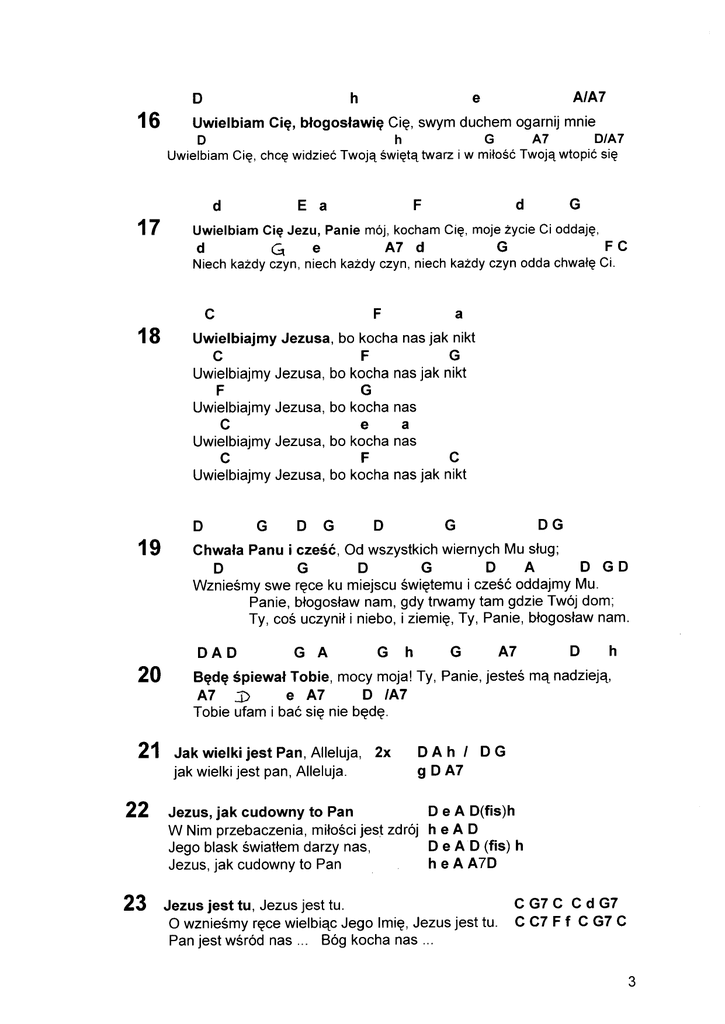 D h e A/A7
16 Uwielbiam Cię, błogosławię Cię, swym duchem ogarnij mnie
D h G A7 D/A7
Uwielbiam Cię, chcę widzieć Twoją świętą twarz i w miłość Twoją wtopić się

d E a F d G
17 Uwielbiam Cię Jezu, Panie mój, kocham Cię, moje życie Ci oddaję,
d G e A7 d G F C
Niech każdy czyn, niech każdy czyn, niech każdy czyn odda chwałę Ci.

C F a
18 Uwielbiajmy Jezusa, bo kocha nas jak nikt
C F G
Uwielbiajmy Jezusa, bo kocha nas jak nikt
F G
Uwielbiajmy Jezusa, bo kocha nas
C e a
Uwielbiajmy Jezusa, bo kocha nas
C F C
Uwielbiajmy Jezusa, bo kocha nas jak nikt

D G D G D G D G
19 Chwała Panu i cześć, Od wszystkich wiernych Mu sług;
D G D G D A D G D
Wznieśmy swe ręce ku miejscu świętemu i cześć oddajmy Mu.
Panie, błogosław nam, gdy trwamy tam gdzie Twój dom;
Ty, coś uczynił i niebo, i ziemię, Ty, Panie, błogosław nam.

D A D G A G h G A7 D h
20 Będę śpiewał Tobie, mocy moja! Ty, Panie, jesteś mą nadzieją,
A7 D e A7 D /A7
Tobie ufam i bać się nie będę.

21 Jak wielki jest Pan, Alleluja, 2x D A h / D G
jak wielki jest pan, Alleluja. g D A7

22 Jezus, jak cudowny to Pan D e A D(fis)h
W Nim przebaczenia, miłości jest zdrój h e A D
Jego blask światłem darzy nas, D e A D (fis) h
Jezus, jak cudowny to Pan h e A A7D

23 Jezus jest tu, Jezus jest tu. C G7 C C d G7
O wznieśmy ręce wielbiąc Jego Imię, Jezus jest tu. C C7 F f C G7 C
Pan jest wśród nas ... Bóg kocha nas ...

3